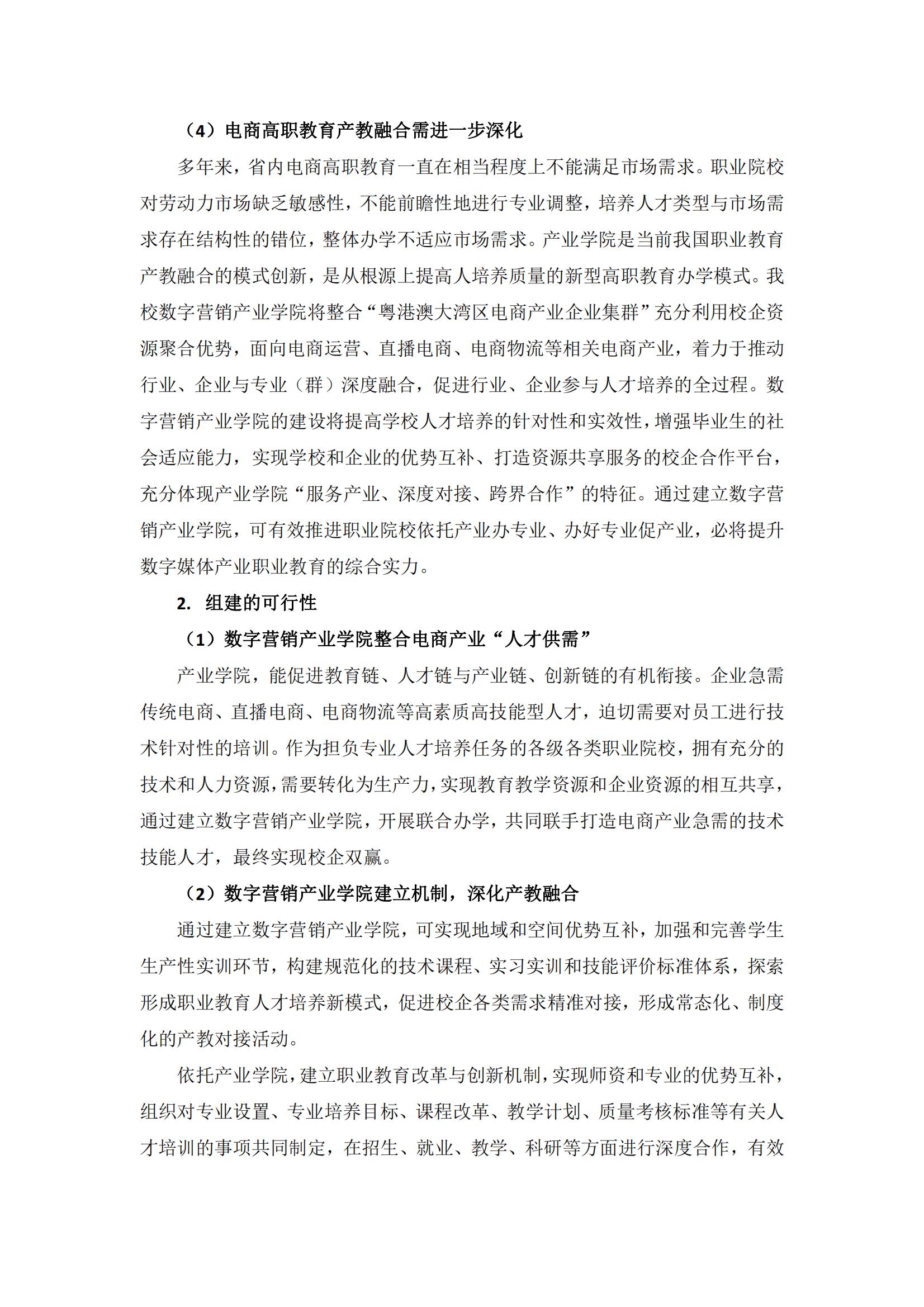 （4）电商高职教育产教融合需进一步深化

多年来，省内电商高职教育一直在相当程度上不能满足市场需求。职业院校对劳动力市场缺乏敏感性，不能前瞻性地进行专业调整，培养人才类型与市场需求存在结构性的错位，整体办学不适应市场需求。产业学院是当前我国职业教育产教融合的模式创新，是从根源上提高人培养质量的新型高职教育办学模式。我校数字营销产业学院将整合“粤港澳大湾区电商产业企业集群”充分利用校企资源聚合优势，面向电商运营、直播电商、电商物流等相关电商产业，着力于推动行业、企业与专业（群）深度融合，促进行业、企业参与人才培养的全过程。数字营销产业学院的建设将提高学校人才培养的针对性和实效性，增强毕业生的社会适应能力，实现学校和企业的优势互补、打造资源共享服务的校企合作平台，充分体现产业学院“服务产业、深度对接、跨界合作”的特征。通过建立数字营销产业学院，可有效推进职业院校依托产业办专业、办好专业促产业，必将提升数字媒体产业职业教育的综合实力。

2. 组建的可行性

（1）数字营销产业学院整合电商产业“人才供需”

产业学院，能促进教育链、人才链与产业链、创新链的有机衔接。企业急需传统电商、直播电商、电商物流等高素质高技能型人才，迫切需要对员工进行技术针对性的培训。作为担负专业人才培养任务的各级各类职业院校，拥有充分的技术和人力资源，需要转化为生产力，实现教育教学资源和企业资源的相互共享，通过建立数字营销产业学院，开展联合办学，共同联手打造电商产业急需的技术技能人才，最终实现校企双赢。

（2）数字营销产业学院建立机制，深化产教融合

通过建立数字营销产业学院，可实现地域和空间优势互补，加强和完善学生生产性实训环节，构建规范化的技术课程、实习实训和技能评价标准体系，探索形成职业教育人才培养新模式，促进校企各类需求精准对接，形成常态化、制度化的产教对接活动。

依托产业学院，建立职业教育改革与创新机制，实现师资和专业的优势互补，组织对专业设置、专业培养目标、课程改革、教学计划、质量考核标准等有关人才培训的事项共同制定，在招生、就业、教学、科研等方面进行深度合作，有效